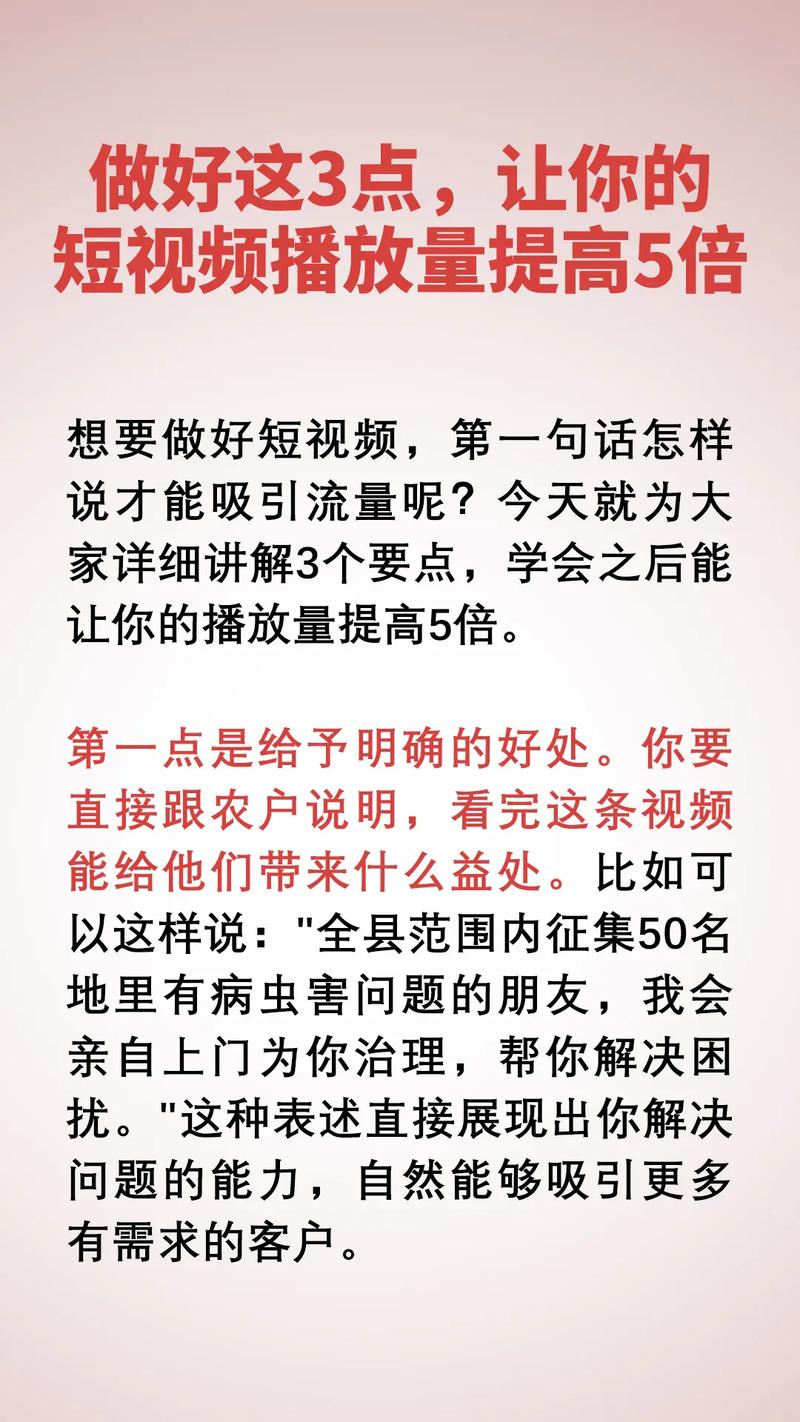 做好这3点，让你的短视频播放量提高5倍

想要做好短视频，第一句话怎样说才能吸引流量呢？今天就为大家详细讲解3个要点，学会之后能让你的播放量提高5倍。

第一点是给予明确的好处。你要直接跟农户说明，看完这条视频能给他们带来什么益处。比如可以这样说："全县范围内征集50名地里有病虫害问题的朋友，我会亲自上门为你治理，帮你解决困扰。"这种表述直接展现出你解决问题的能力，自然能够吸引更多有需求的客户。